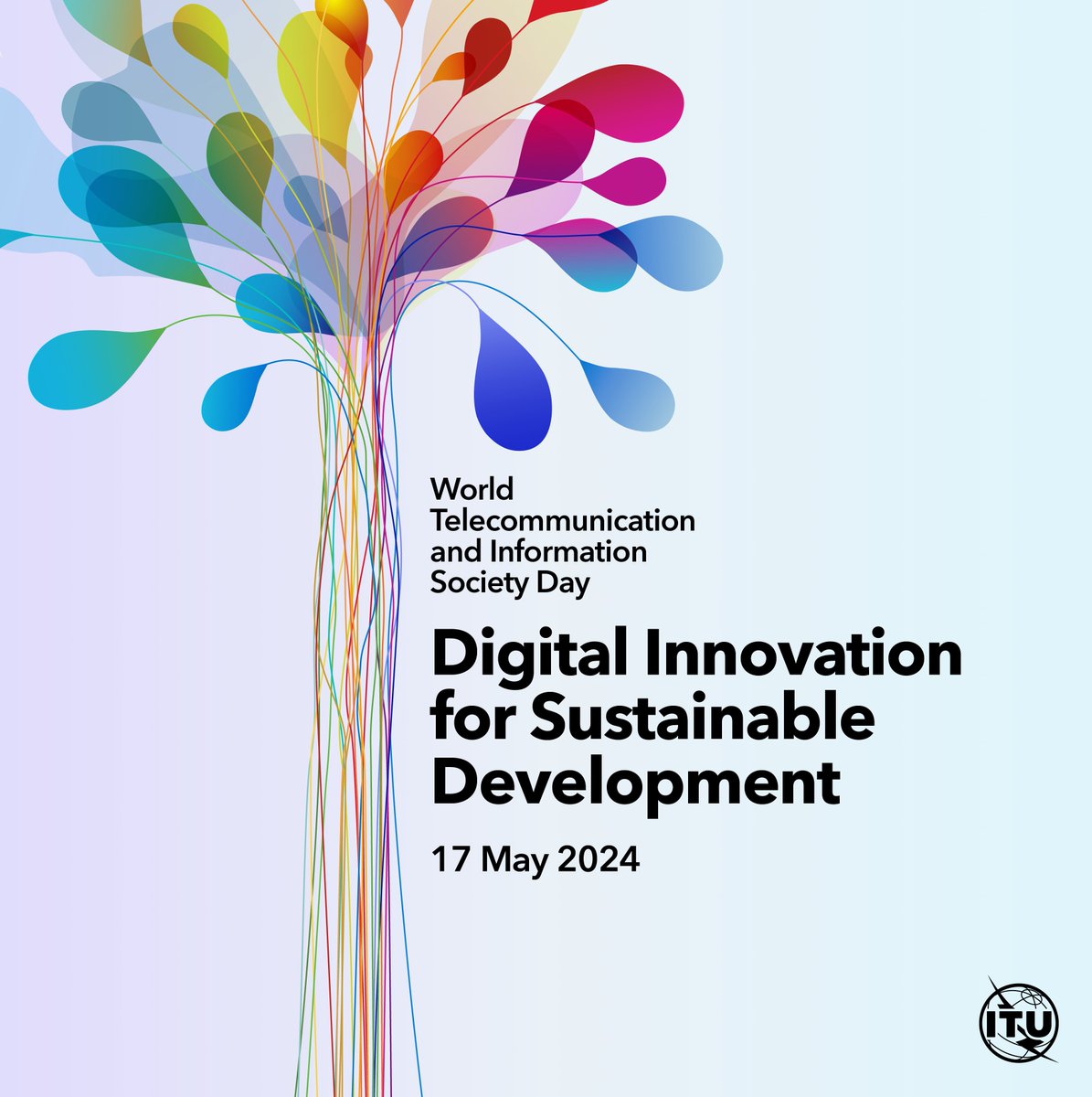 World Telecommunication and Information Society Day

Digital Innovation for Sustainable Development

17 May 2024

ITU